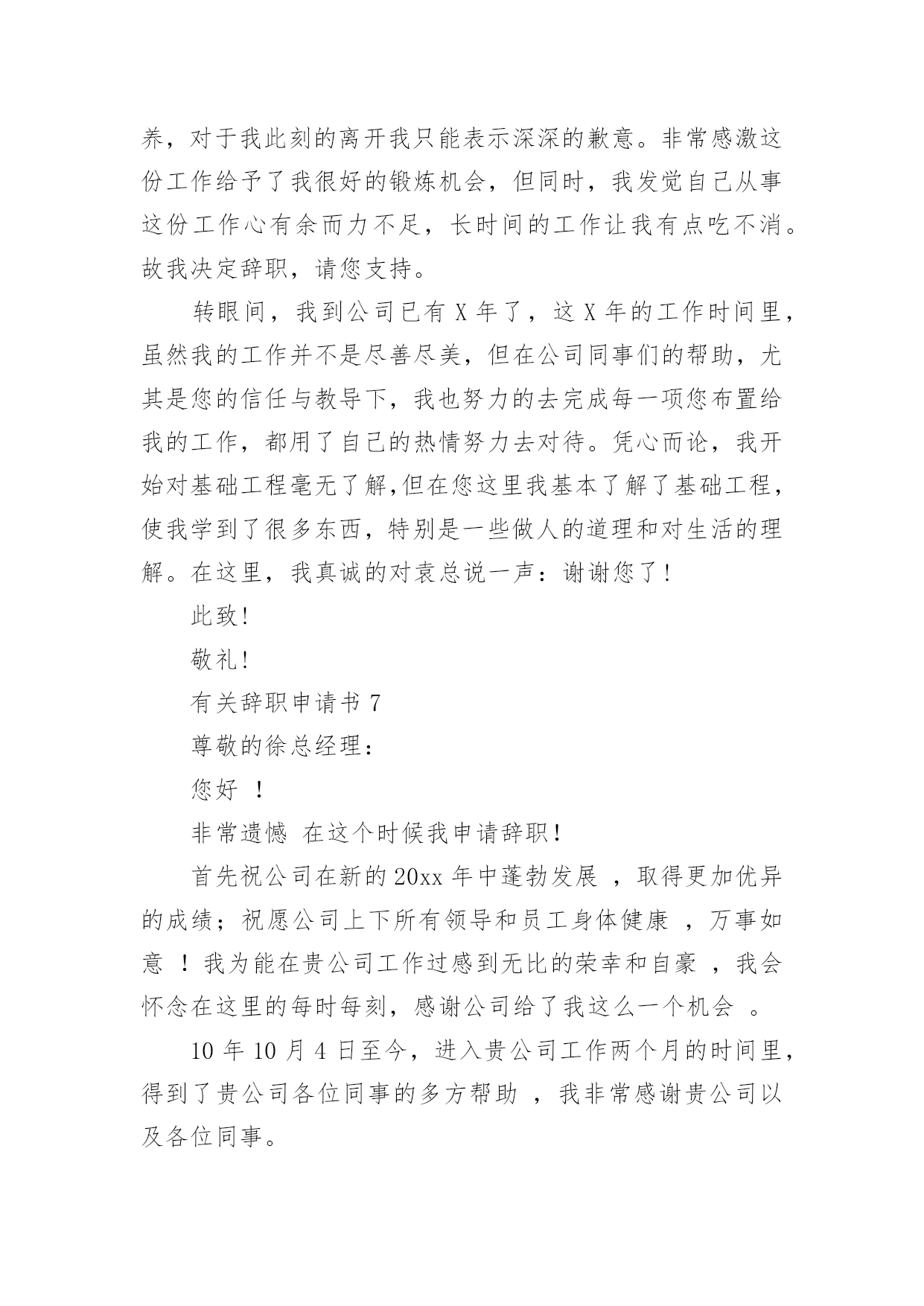 养，对于我此刻的离开我只能表示深深的歉意。非常感激这份工作给予了我很好的锻炼机会，但同时，我发觉自己从事这份工作心有余而力不足，长时间的工作让我有点吃不消。故我决定辞职，请您支持。

转眼间，我到公司已有 X 年了，这 X 年的工作时间里，虽然我的工作并不是尽善尽美，但在公司同事们的帮助，尤其是您的信任与教导下，我也努力的去完成每一项您布置给我的工作，都用了自己的热情努力去对待。凭心而论，我开始对基础工程毫无了解,但在您这里我基本了解了基础工程，使我学到了很多东西，特别是一些做人的道理和对生活的理解。在这里，我真诚的对袁总说一声：谢谢您了！

此致!

敬礼!

有关辞职申请书 7

尊敬的徐总经理：

您好 ！

非常遗憾 在这个时候我申请辞职！

首先祝公司在新的 20xx 年中蓬勃发展 ，取得更加优异的成绩；祝愿公司上下所有领导和员工身体健康 ，万事如意 ！我为能在贵公司工作过感到无比的荣幸和自豪 ，我会怀念在这里的每时每刻，感谢公司给了我这么一个机会 。

10 年 10 月 4 日至今，进入贵公司工作两个月的时间里，得到了贵公司各位同事的多方帮助 ，我非常感谢贵公司以及各位同事。